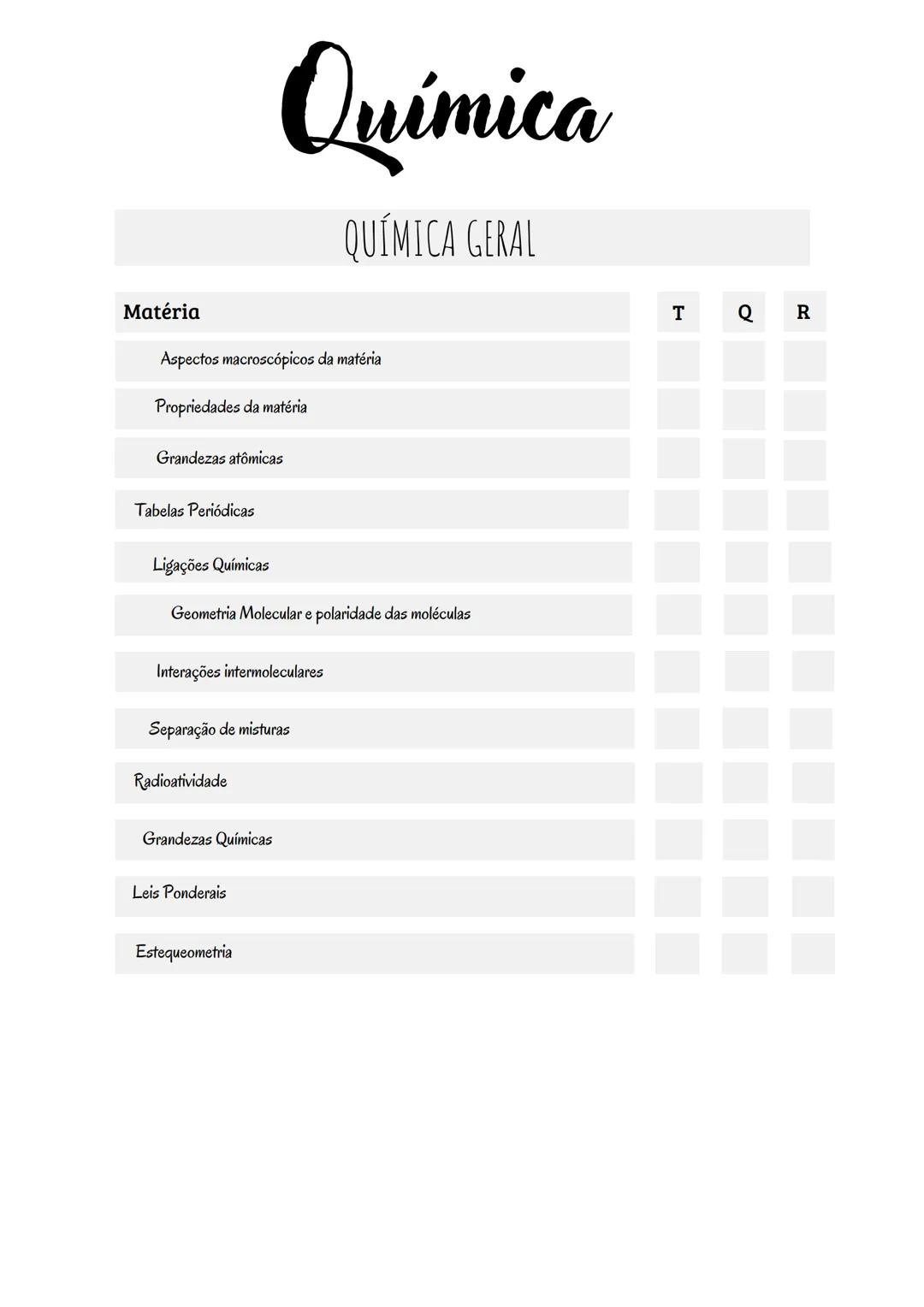 Química

QUÍMICA GERAL

| Matéria | T | Q | R |
|---|---|---|---|
| Aspectos macroscópicos da matéria | | | |
| Propriedades da matéria | | | |
| Grandezas atômicas | | | |
| Tabelas Periódicas | | | |
| Ligações Químicas | | | |
| Geometria Molecular e polaridade das moléculas | | | |
| Interações intermoleculares | | | |
| Separação de misturas | | | |
| Radioatividade | | | |
| Grandezas Químicas | | | |
| Leis Ponderais | | | |
| Estequeometria | | | |